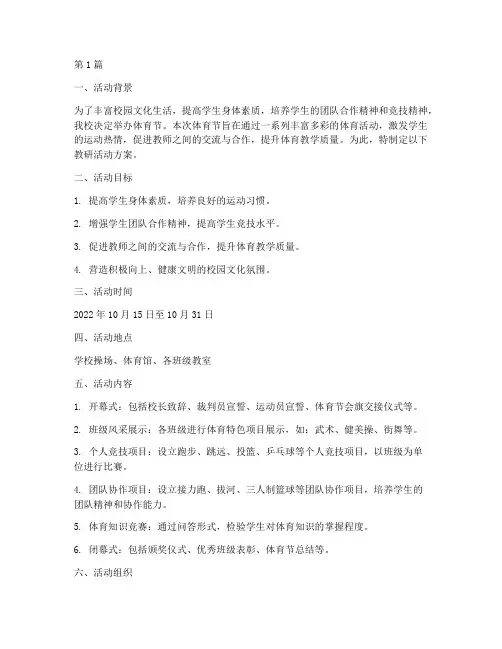 第1篇

一、活动背景

为了丰富校园文化生活，提高学生身体素质，培养学生的团队合作精神和竞技精神，我校决定举办体育节。本次体育节旨在通过一系列丰富多彩的体育活动，激发学生的运动热情，促进教师之间的交流与合作，提升体育教学质量。为此，特制定以下教研活动方案。

二、活动目标

1. 提高学生身体素质，培养良好的运动习惯。

2. 增强学生团队合作精神，提高学生竞技水平。

3. 促进教师之间的交流与合作，提升体育教学质量。

4. 营造积极向上、健康文明的校园文化氛围。

三、活动时间

2022年10月15日至10月31日

四、活动地点

学校操场、体育馆、各班级教室

五、活动内容

1. 开幕式：包括校长致辞、裁判员宣誓、运动员宣誓、体育节会旗交接仪式等。

2. 班级风采展示：各班级进行体育特色项目展示，如：武术、健美操、街舞等。

3. 个人竞技项目：设立跑步、跳远、投篮、乒乓球等个人竞技项目，以班级为单位进行比赛。

4. 团队协作项目：设立接力跑、拔河、三人制篮球等团队协作项目，培养学生的团队精神和协作能力。

5. 体育知识竞赛：通过问答形式，检验学生对体育知识的掌握程度。

6. 闭幕式：包括颁奖仪式、优秀班级表彰、体育节总结等。

六、活动组织